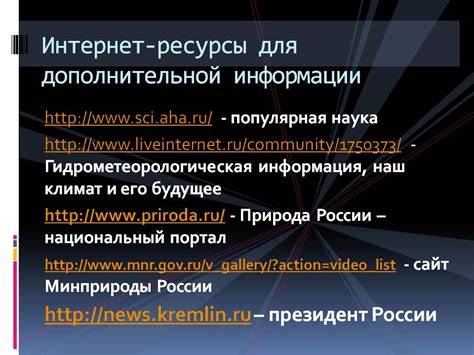 Интернет-ресурсы для дополнительной информации

http://www.sci.aha.ru/ - популярная наука

http://www.liveinternet.ru/community/1750373/ - Гидрометеорологическая информация, наш климат и его будущее

http://www.priroda.ru/ - Природа России – национальный портал

http://www.mnr.gov.ru/v_gallery/?action=video_list - сайт Минприроды России

http://news.kremlin.ru – президент России